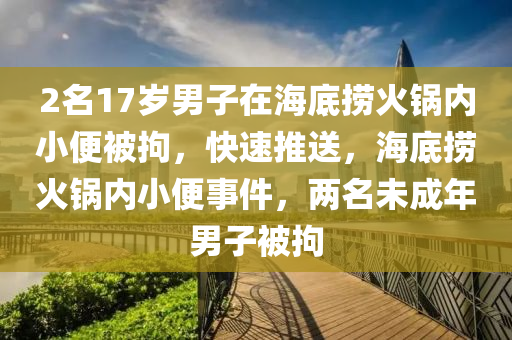 2名17岁男子在海底捞火锅内小便被拘，快速推送，海底捞火锅内小便事件，两名未成年男子被拘